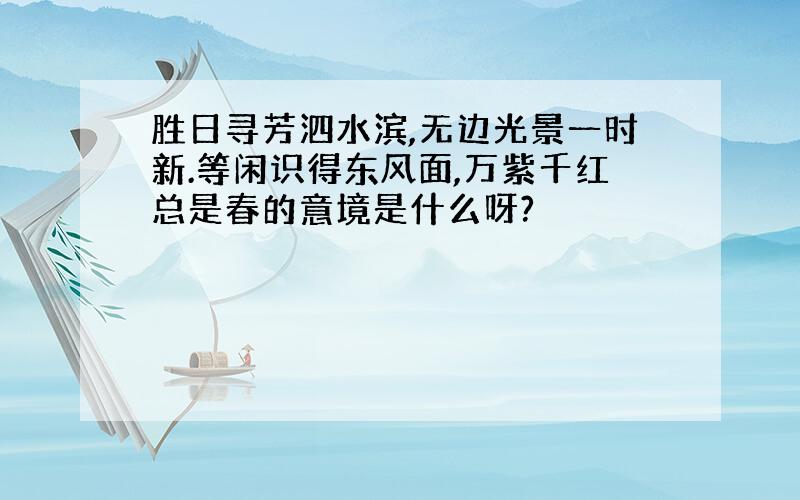 胜日寻芳泗水滨,无边光景一时新.等闲识得东风面,万紫千红总是春的意境是什么呀?